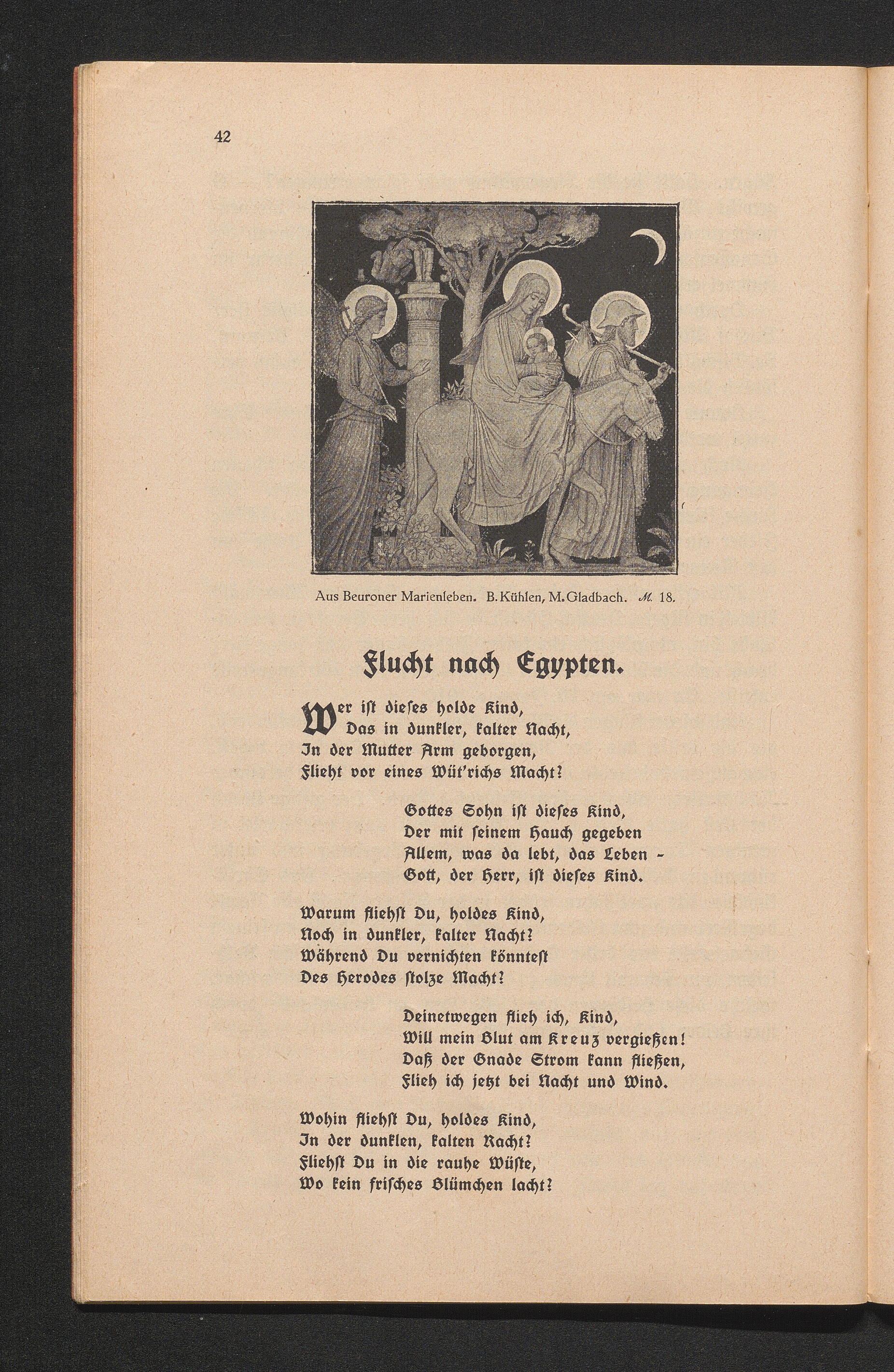 42

Aus Beuroner Marienleben. B. Kühlen, M. Gladbach. M. 18.

Flucht nach Egypten.

Wer ist dieses holde Kind,
Das in dunkler, kalter Nacht,
In der Mutter Arm geborgen,
Flieht vor eines Wüt'richs Macht?

Gottes Sohn ist dieses Kind,
Der mit seinem Hauch gegeben
Allem, was da lebt, das Leben –
Gott, der Herr, ist dieses Kind.

Warum fliehst Du, holdes Kind,
Noch in dunkler, kalter Nacht?
Während Du vernichten könntest
Des Herodes stolze Macht?

Deinetwegen flieh ich, Kind,
Will mein Blut am Kreuz vergießen!
Daß der Gnade Strom kann fließen,
Flieh ich jetzt bei Nacht und Wind.

Wohin fliehst Du, holdes Kind,
In der dunklen, kalten Nacht?
Fliehst Du in die rauhe Wüste,
Wo kein frisches Blümchen lacht?